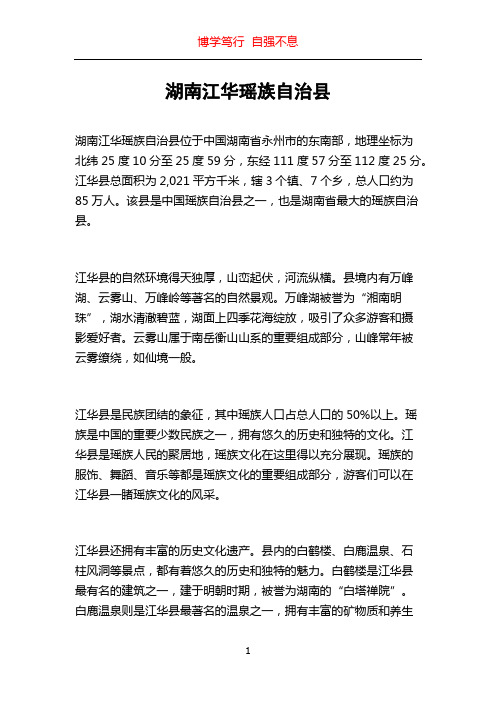 博学笃行 自强不息

湖南江华瑶族自治县

湖南江华瑶族自治县位于中国湖南省永州市的东南部，地理坐标为北纬 25 度 10 分至 25 度 59 分，东经 111 度 57 分至 112 度 25 分。江华县总面积为 2,021 平方千米，辖 3 个镇、7 个乡，总人口约为 85 万人。该县是中国瑶族自治县之一，也是湖南省最大的瑶族自治县。

江华县的自然环境得天独厚，山峦起伏，河流纵横。县境内有万峰湖、云雾山、万峰岭等著名的自然景观。万峰湖被誉为“湘南明珠”，湖水清澈碧蓝，湖面上四季花海绽放，吸引了众多游客和摄影爱好者。云雾山属于南岳衡山山系的重要组成部分，山峰常年被云雾缭绕，如仙境一般。

江华县是民族团结的象征，其中瑶族人口占总人口的 50%以上。瑶族是中国的重要少数民族之一，拥有悠久的历史和独特的文化。江华县是瑶族人民的聚居地，瑶族文化在这里得以充分展现。瑶族的服饰、舞蹈、音乐等都是瑶族文化的重要组成部分，游客们可以在江华县一睹瑶族文化的风采。

江华县还拥有丰富的历史文化遗产。县内的白鹤楼、白鹿温泉、石柱风洞等景点，都有着悠久的历史和独特的魅力。白鹤楼是江华县最有名的建筑之一，建于明朝时期，被誉为湖南的“白塔禅院”。白鹿温泉则是江华县最著名的温泉之一，拥有丰富的矿物质和养生

1